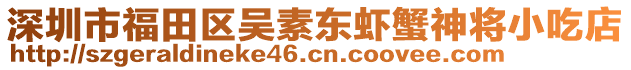 深圳市福田区吴素东虾蟹神将小吃店
http://szgeraldineke46.cn.coovee.com